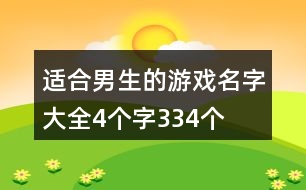 适合男生的游戏名字大全4个字334个